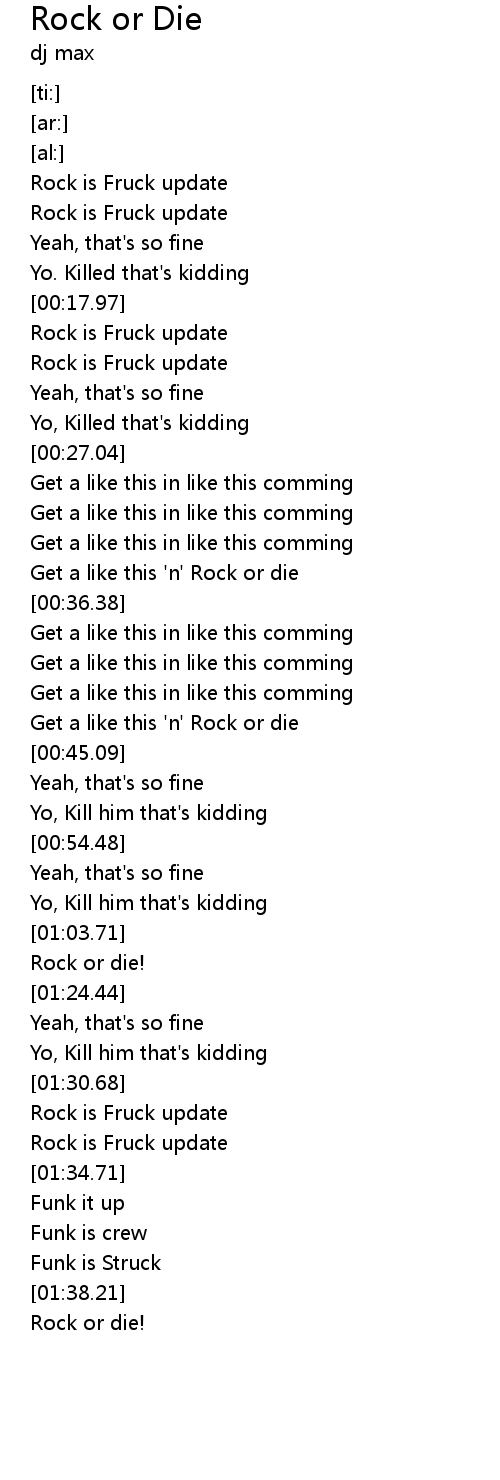 Rock or Die
dj max

[ti:]
[ar:]
[al:]
Rock is Fruck update
Rock is Fruck update
Yeah, that's so fine
Yo. Killed that's kidding
[00:17.97]
Rock is Fruck update
Rock is Fruck update
Yeah, that's so fine
Yo, Killed that's kidding
[00:27.04]
Get a like this in like this comming
Get a like this in like this comming
Get a like this in like this comming
Get a like this 'n' Rock or die
[00:36.38]
Get a like this in like this comming
Get a like this in like this comming
Get a like this in like this comming
Get a like this 'n' Rock or die
[00:45.09]
Yeah, that's so fine
Yo, Kill him that's kidding
[00:54.48]
Yeah, that's so fine
Yo, Kill him that's kidding
[01:03.71]
Rock or die!
[01:24.44]
Yeah, that's so fine
Yo, Kill him that's kidding
[01:30.68]
Rock is Fruck update
Rock is Fruck update
[01:34.71]
Funk it up
Funk is crew
Funk is Struck
[01:38.21]
Rock or die!